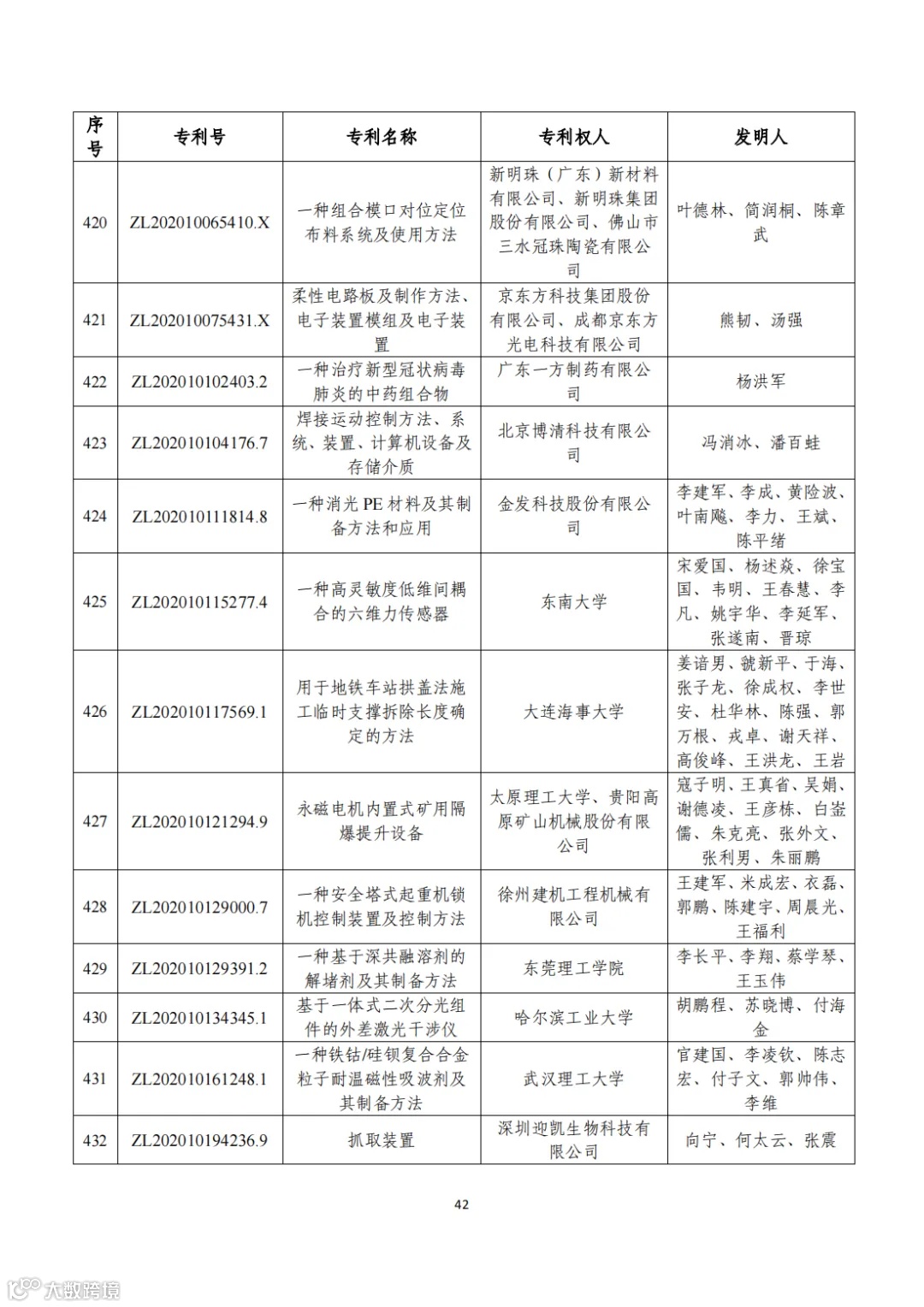 | 序号 | 专利号 | 专利名称 | 专利权人 | 发明人 |
|---|---|---|---|---|
| 420 | ZL202010065410.X | 一种组合模口对位定位布料系统及使用方法 | 新明珠（广东）新材料有限公司、新明珠集团股份有限公司、佛山市三水冠珠陶瓷有限公司 | 叶德林、简润桐、陈章武 |
| 421 | ZL202010075431.X | 柔性电路板及制作方法、电子装置模组及电子装置 | 京东方科技集团股份有限公司、成都京东方光电科技有限公司 | 熊韧、汤强 |
| 422 | ZL202010102403.2 | 一种治疗新型冠状病毒肺炎的中药组合物 | 广东一方制药有限公司 | 杨洪军 |
| 423 | ZL202010104176.7 | 焊接运动控制方法、系统、装置、计算机设备及存储介质 | 北京博清科技有限公司 | 冯消冰、潘百蛙 |
| 424 | ZL202010111814.8 | 一种消光 PE 材料及其制备方法和应用 | 金发科技股份有限公司 | 李建军、李成、黄险波、叶南飚、李力、王斌、陈平绪 |
| 425 | ZL202010115277.4 | 一种高灵敏度低维间耦合的六维力传感器 | 东南大学 | 宋爱国、杨述焱、徐宝国、韦明、王春慧、李凡、姚宇华、李延军、张遂南、晋琼 |
| 426 | ZL202010117569.1 | 用于地铁车站拱盖法施工临时支撑拆除长度确定的方法 | 大连海事大学 | 姜谙男、虢新平、于海、张子龙、徐成权、李世安、杜华林、陈强、郭万根、戎卓、谢天祥、高俊峰、王洪龙、王岩 |
| 427 | ZL202010121294.9 | 永磁电机内置式矿用隔爆提升设备 | 太原理工大学、贵阳高原矿山机械股份有限公司 | 寇子明、王真省、吴娟、谢德凌、王彦栋、白崟儒、朱克亮、张外文、张利男、朱丽鹏 |
| 428 | ZL202010129000.7 | 一种安全塔式起重机锁机控制装置及控制方法 | 徐州建机工程机械有限公司 | 王建军、米成宏、衣磊、郭鹏、陈建宇、周晨光、王福利 |
| 429 | ZL202010129391.2 | 一种基于深共融溶剂的解堵剂及其制备方法 | 东莞理工学院 | 李长平、李翔、蔡学琴、王玉伟 |
| 430 | ZL202010134345.1 | 基于一体式二次分光组件的外差激光干涉仪 | 哈尔滨工业大学 | 胡鹏程、苏晓博、付海金 |
| 431 | ZL202010161248.1 | 一种铁钴/硅钡复合合金粒子耐温磁性吸波剂及其制备方法 | 武汉理工大学 | 官建国、李凌钦、陈志宏、付子文、郭帅伟、李维 |
| 432 | ZL202010194236.9 | 抓取装置 | 深圳迎凯生物科技有限公司 | 向宁、何太云、张震 |

42

大数跨境